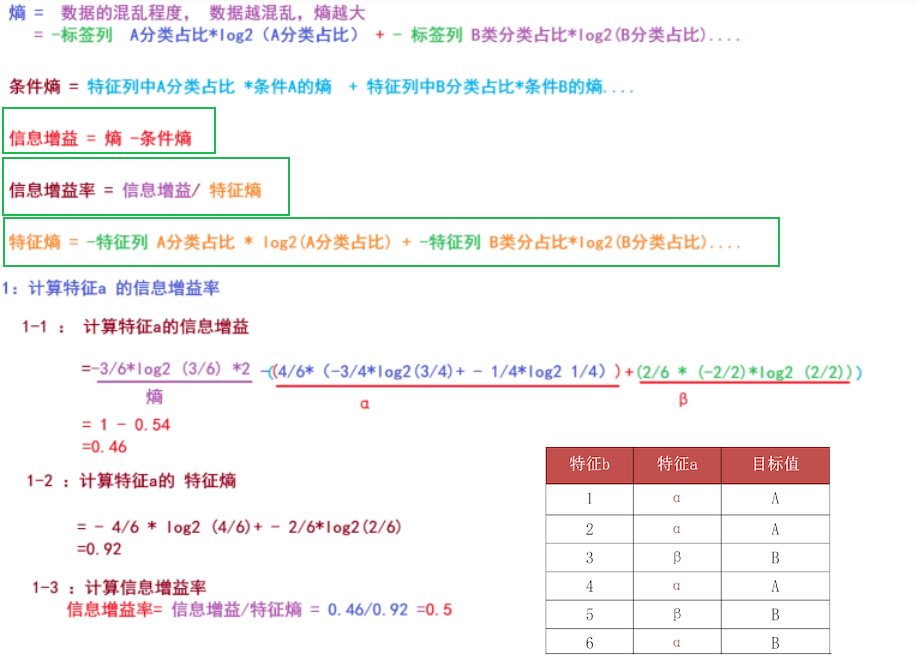 熵 = 数据的混乱程度, 数据越混乱，熵越大
= -标签列 A分类占比*log2（A分类占比） + - 标签列 B类分类占比*log2(B分类占比)....

条件熵 = 特征列中A分类占比 *条件A的熵 + 特征列中B分类占比*条件B的熵....

信息增益 = 熵 -条件熵

信息增益率 = 信息增益/ 特征熵

特征熵 = -特征列 A分类占比 * log2(A分类占比) + -特征列 B类分占比*log2(B分类占比)....

1：计算特征a 的信息增益率

1-1 ： 计算特征a的信息增益

=-3/6*log2 (3/6) *2 -((4/6* (-3/4*log2(3/4)+ - 1/4*log2 1/4) )+(2/6 * (-2/2)*log2 (2/2)))

熵

α

β

= 1 - 0.54
=0.46

1-2 ：计算特征a的 特征熵

= - 4/6 * log2 (4/6)+ - 2/6*log2(2/6)
=0.92

1-3 ：计算信息增益率
信息增益率= 信息增益/特征熵 = 0.46/0.92 =0.5

| 特征b | 特征a | 目标值 |
|---|---|---|
| 1 | α | A |
| 2 | α | A |
| 3 | β | B |
| 4 | α | A |
| 5 | β | B |
| 6 | α | B |